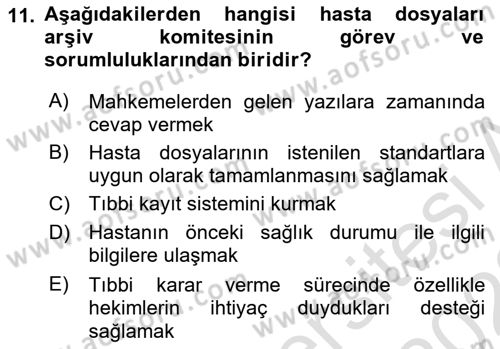 11. Aşağıdakilerden hangisi hasta dosyaları arşiv komitesinin görev ve sorumluluklarından biridir?

A) Mahkemelerden gelen yazılara zamanında cevap vermek
B) Hasta dosyalarının istenilen standartlara uygun olarak tamamlanmasını sağlamak
C) Tıbbi kayıt sistemini kurmak
D) Hastanın önceki sağlık durumu ile ilgili bilgilere ulaşmak
E) Tıbbi karar verme sürecinde özellikle hekimlerin ihtiyaç duydukları desteği sağlamak

www.aofsoru.com